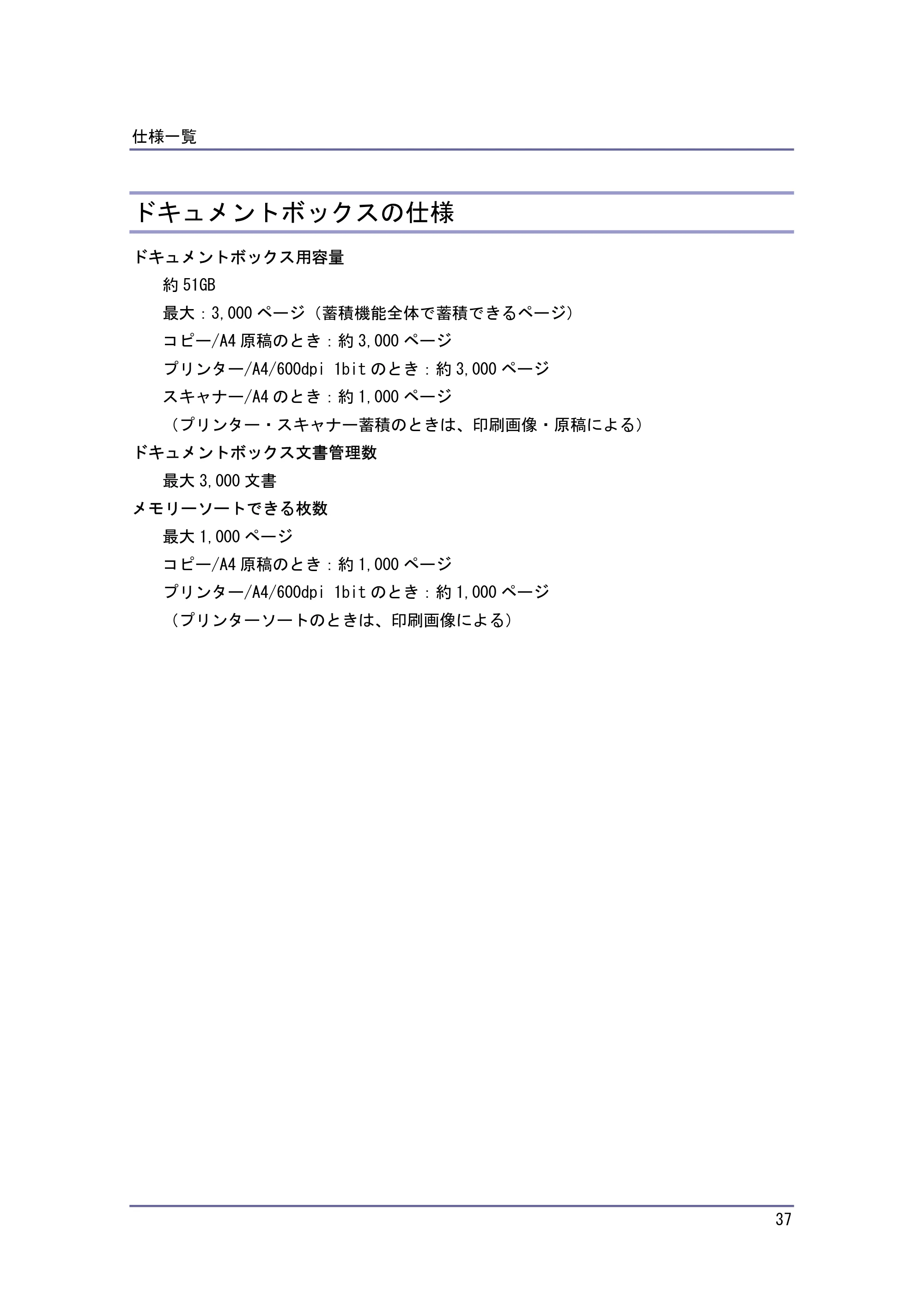 仕様一覧

ドキュメントボックスの仕様

ドキュメントボックス用容量

約 51GB

最大：3,000 ページ（蓄積機能全体で蓄積できるページ）

コピー/A4 原稿のとき：約 3,000 ページ

プリンター/A4/600dpi 1bit のとき：約 3,000 ページ

スキャナー/A4 のとき：約 1,000 ページ

（プリンター・スキャナー蓄積のときは、印刷画像・原稿による）

ドキュメントボックス文書管理数

最大 3,000 文書

メモリーソートできる枚数

最大 1,000 ページ

コピー/A4 原稿のとき：約 1,000 ページ

プリンター/A4/600dpi 1bit のとき：約 1,000 ページ

（プリンターソートのときは、印刷画像による）

37